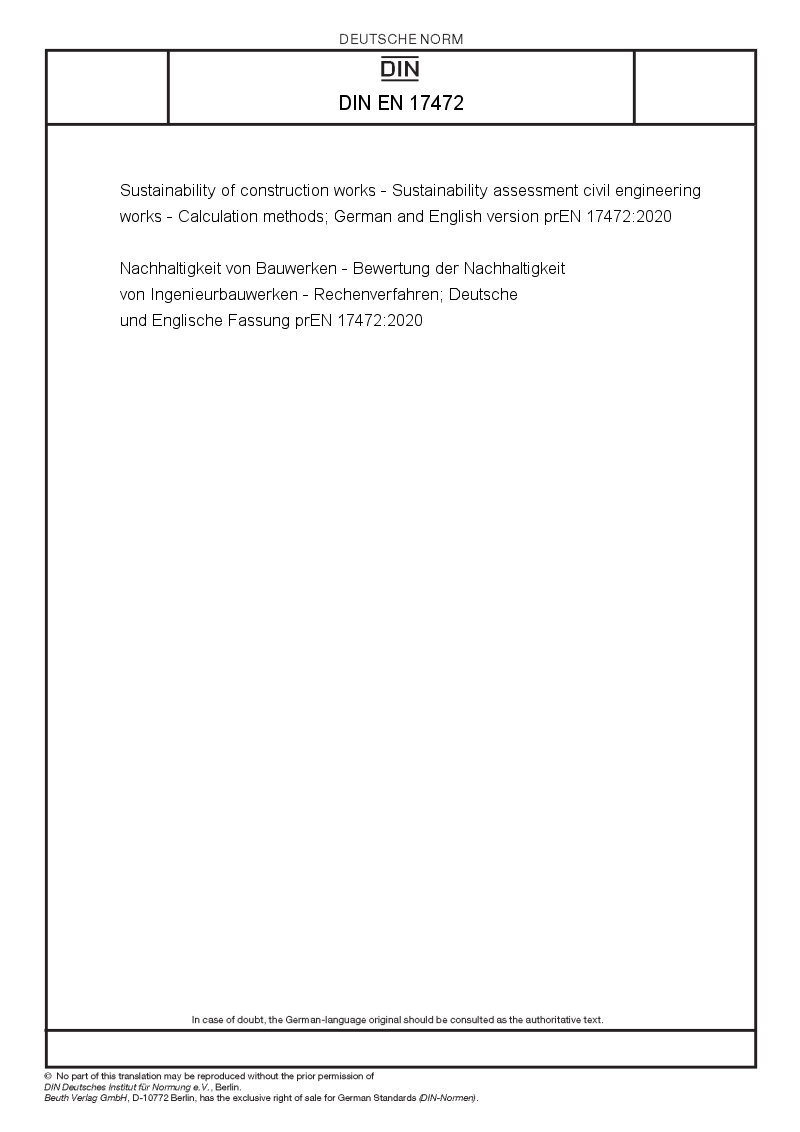 DEUTSCHE NORM

DIN

DIN EN 17472

Sustainability of construction works - Sustainability assessment civil engineering works - Calculation methods; German and English version prEN 17472:2020

Nachhaltigkeit von Bauwerken - Bewertung der Nachhaltigkeit von Ingenieurbauwerken - Rechenverfahren; Deutsche und Englische Fassung prEN 17472:2020

In case of doubt, the German-language original should be consulted as the authoritative text.

© No part of this translation may be reproduced without the prior permission of DIN Deutsches Institut für Normung e.V., Berlin.
Beuth Verlag GmbH, D-10772 Berlin, has the exclusive right of sale for German Standards (DIN-Normen).